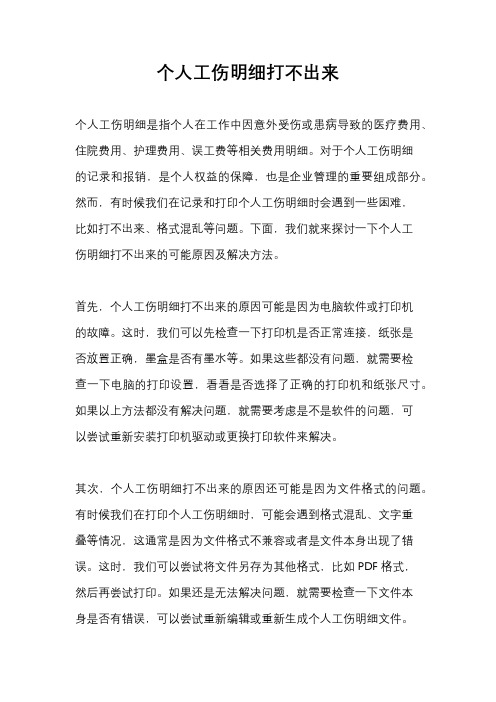 个人工伤明细打不出来

个人工伤明细是指个人在工作中因意外受伤或患病导致的医疗费用、住院费用、护理费用、误工费等相关费用明细。对于个人工伤明细的记录和报销，是个人权益的保障，也是企业管理的重要组成部分。然而，有时候我们在记录和打印个人工伤明细时会遇到一些困难，比如打不出来、格式混乱等问题。下面，我们就来探讨一下个人工伤明细打不出来的可能原因及解决方法。

首先，个人工伤明细打不出来的原因可能是因为电脑软件或打印机的故障。这时，我们可以先检查一下打印机是否正常连接，纸张是否放置正确，墨盒是否有墨水等。如果这些都没有问题，就需要检查一下电脑的打印设置，看看是否选择了正确的打印机和纸张尺寸。如果以上方法都没有解决问题，就需要考虑是不是软件的问题，可以尝试重新安装打印机驱动或更换打印软件来解决。

其次，个人工伤明细打不出来的原因还可能是因为文件格式的问题。有时候我们在打印个人工伤明细时，可能会遇到格式混乱、文字重叠等情况，这通常是因为文件格式不兼容或者是文件本身出现了错误。这时，我们可以尝试将文件另存为其他格式，比如 PDF 格式，然后再尝试打印。如果还是无法解决问题，就需要检查一下文件本身是否有错误，可以尝试重新编辑或重新生成个人工伤明细文件。